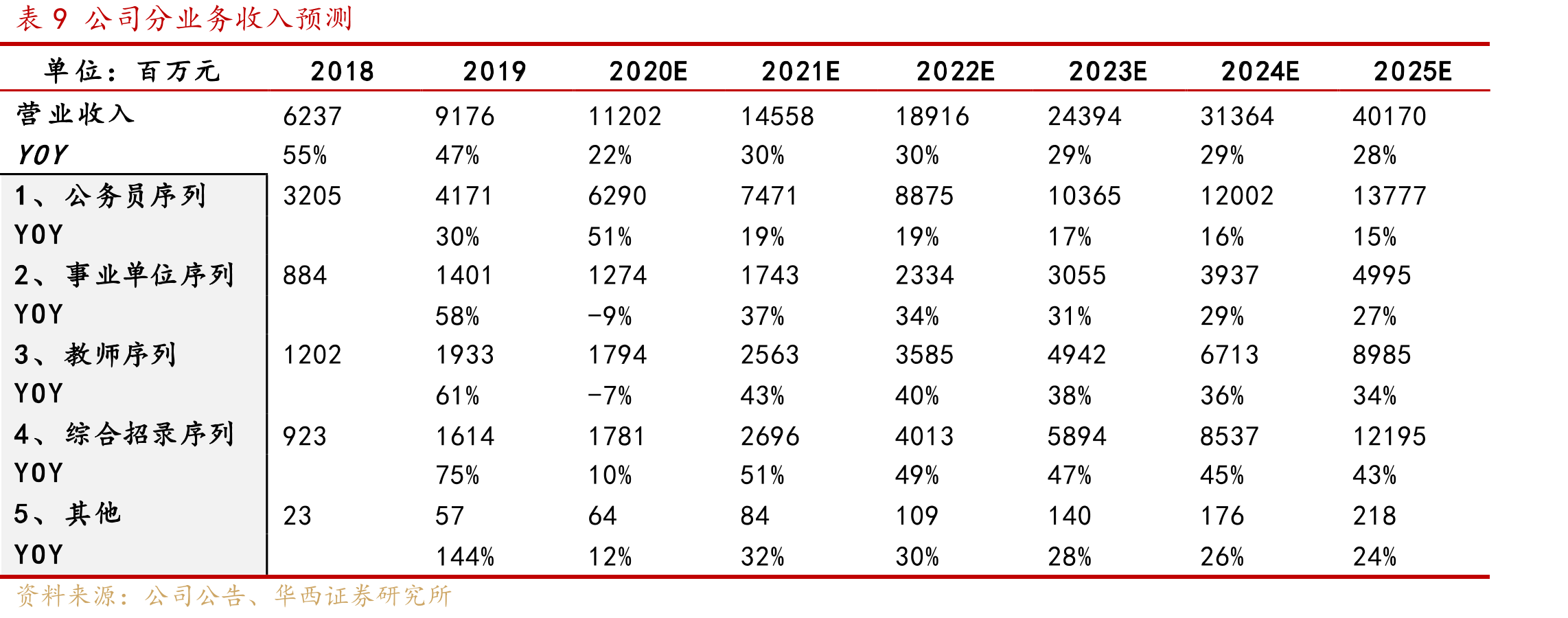 表9 公司分业务收入预测

| 单位：百万元 | 2018 | 2019 | 2020E | 2021E | 2022E | 2023E | 2024E | 2025E |
|---|---|---|---|---|---|---|---|---|
| 营业收入 | 6237 | 9176 | 11202 | 14558 | 18916 | 24394 | 31364 | 40170 |
| YOY | 55% | 47% | 22% | 30% | 30% | 29% | 29% | 28% |
| 1、公务员序列 | 3205 | 4171 | 6290 | 7471 | 8875 | 10365 | 12002 | 13777 |
| YOY |  | 30% | 51% | 19% | 19% | 17% | 16% | 15% |
| 2、事业单位序列 | 884 | 1401 | 1274 | 1743 | 2334 | 3055 | 3937 | 4995 |
| YOY |  | 58% | -9% | 37% | 34% | 31% | 29% | 27% |
| 3、教师序列 | 1202 | 1933 | 1794 | 2563 | 3585 | 4942 | 6713 | 8985 |
| YOY |  | 61% | -7% | 43% | 40% | 38% | 36% | 34% |
| 4、综合招录序列 | 923 | 1614 | 1781 | 2696 | 4013 | 5894 | 8537 | 12195 |
| YOY |  | 75% | 10% | 51% | 49% | 47% | 45% | 43% |
| 5、其他 | 23 | 57 | 64 | 84 | 109 | 140 | 176 | 218 |
| YOY |  | 144% | 12% | 32% | 30% | 28% | 26% | 24% |

资料来源：公司公告、华西证券研究所